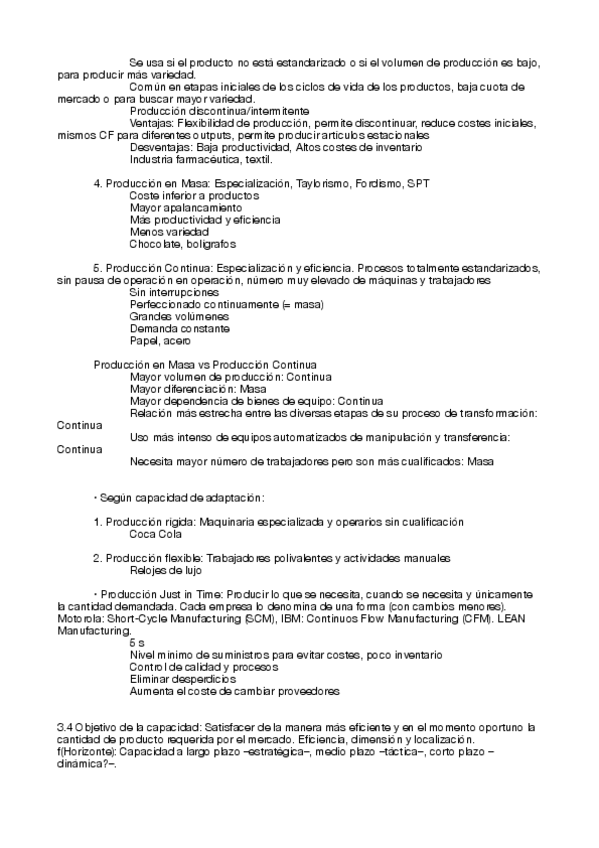 Se usa si el producto no está estandarizado o si el volumen de producción es bajo, para producir más variedad.
Común en etapas iniciales de los ciclos de vida de los productos, baja cuota de mercado o para buscar mayor variedad.
Producción discontinua/intermitente
Ventajas: Flexibilidad de producción, permite discontinuar, reduce costes iniciales, mismos CF para diferentes outputs, permite producir artículos estacionales
Desventajas: Baja productividad, Altos costes de inventario
Industria farmacéutica, textil.

4. Producción en Masa: Especialización, Taylorismo, Fordismo, SPT
Coste inferior a productos
Mayor apalancamiento
Más productividad y eficiencia
Menos variedad
Chocolate, bolígrafos

5. Producción Continua: Especialización y eficiencia. Procesos totalmente estandarizados, sin pausa de operación en operación, número muy elevado de máquinas y trabajadores
Sin interrupciones
Perfeccionado continuamente (= masa)
Grandes volúmenes
Demanda constante
Papel, acero

Producción en Masa vs Producción Continua
Mayor volumen de producción: Continua
Mayor diferenciación: Masa
Mayor dependencia de bienes de equipo: Continua
Relación más estrecha entre las diversas etapas de su proceso de transformación: Continua
Uso más intenso de equipos automatizados de manipulación y transferencia: Continua
Necesita mayor número de trabajadores pero son más cualificados: Masa

· Según capacidad de adaptación:

1. Producción rígida: Maquinaria especializada y operarios sin cualificación
Coca Cola

2. Producción flexible: Trabajadores polivalentes y actividades manuales
Relojes de lujo

· Producción Just in Time: Producir lo que se necesita, cuando se necesita y únicamente la cantidad demandada. Cada empresa lo denomina de una forma (con cambios menores). Motorola: Short-Cycle Manufacturing (SCM), IBM: Continuos Flow Manufacturing (CFM). LEAN Manufacturing.
5 s
Nivel mínimo de suministros para evitar costes, poco inventario
Control de calidad y procesos
Eliminar desperdicios
Aumenta el coste de cambiar proveedores

3.4 Objetivo de la capacidad: Satisfacer de la manera más eficiente y en el momento oportuno la cantidad de producto requerida por el mercado. Eficiencia, dimensión y localización.
f(Horizonte): Capacidad a largo plazo –estratégica–, medio plazo –táctica–, corto plazo –dinámica?–.